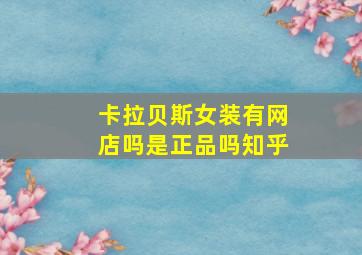 卡拉贝斯女装有网店吗是正品吗知乎